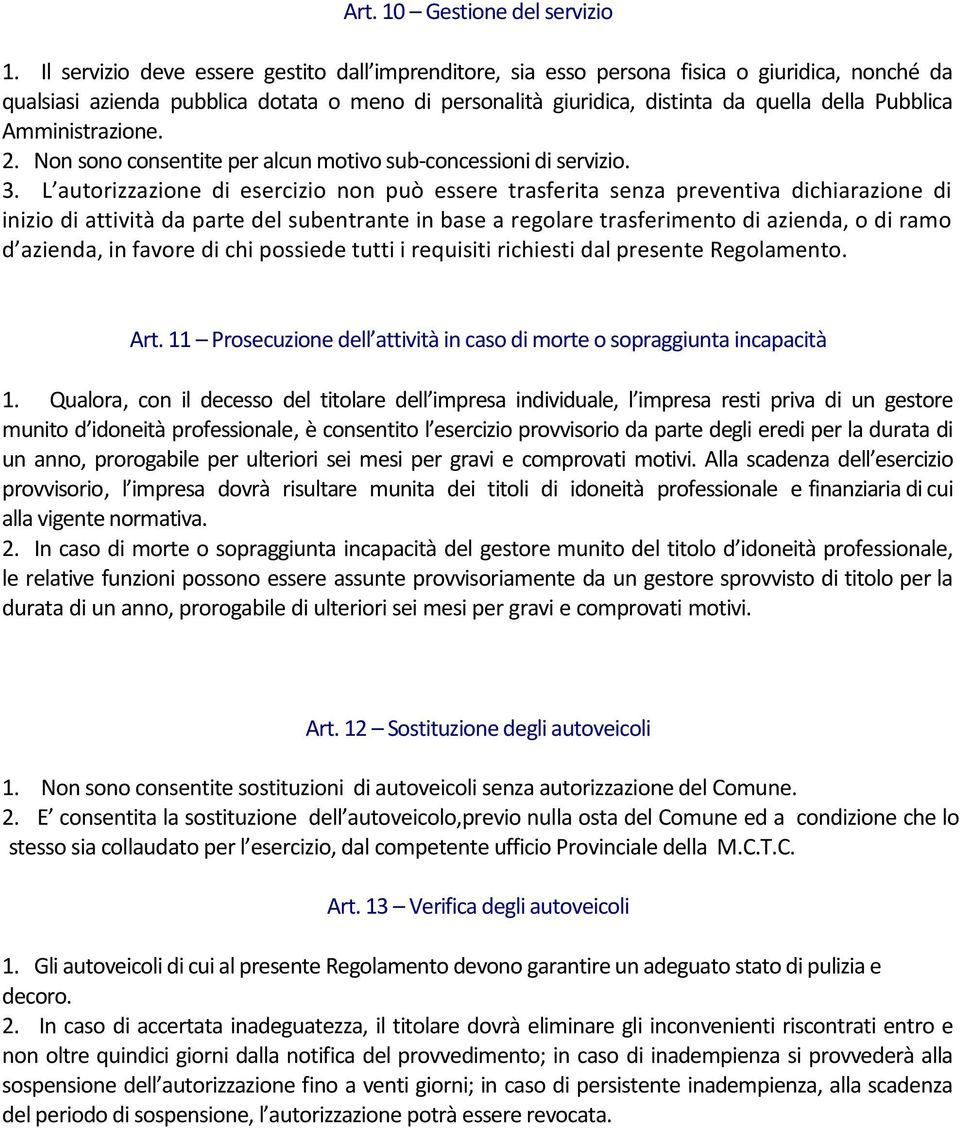 Art. 10 – Gestione del servizio

1. Il servizio deve essere gestito dall imprenditore, sia esso persona fisica o giuridica, nonché da qualsiasi azienda pubblica dotata o meno di personalità giuridica, distinta da quella della Pubblica Amministrazione.
2. Non sono consentite per alcun motivo sub-concessioni di servizio.
3. L autorizzazione di esercizio non può essere trasferita senza preventiva dichiarazione di inizio di attività da parte del subentrante in base a regolare trasferimento di azienda, o di ramo d azienda, in favore di chi possiede tutti i requisiti richiesti dal presente Regolamento.

Art. 11 – Prosecuzione dell attività in caso di morte o sopraggiunta incapacità

1. Qualora, con il decesso del titolare dell impresa individuale, l impresa resti priva di un gestore munito d idoneità professionale, è consentito l esercizio provvisorio da parte degli eredi per la durata di un anno, prorogabile per ulteriori sei mesi per gravi e comprovati motivi. Alla scadenza dell esercizio provvisorio, l impresa dovrà risultare munita dei titoli di idoneità professionale e finanziaria di cui alla vigente normativa.
2. In caso di morte o sopraggiunta incapacità del gestore munito del titolo d idoneità professionale, le relative funzioni possono essere assunte provvisoriamente da un gestore sprovvisto di titolo per la durata di un anno, prorogabile di ulteriori sei mesi per gravi e comprovati motivi.

Art. 12 – Sostituzione degli autoveicoli

1. Non sono consentite sostituzioni di autoveicoli senza autorizzazione del Comune.
2. E consentita la sostituzione dell autoveicolo,previo nulla osta del Comune ed a condizione che lo stesso sia collaudato per l esercizio, dal competente ufficio Provinciale della M.C.T.C.

Art. 13 – Verifica degli autoveicoli

1. Gli autoveicoli di cui al presente Regolamento devono garantire un adeguato stato di pulizia e decoro.
2. In caso di accertata inadeguatezza, il titolare dovrà eliminare gli inconvenienti riscontrati entro e non oltre quindici giorni dalla notifica del provvedimento; in caso di inadempienza si provvederà alla sospensione dell autorizzazione fino a venti giorni; in caso di persistente inadempienza, alla scadenza del periodo di sospensione, l autorizzazione potrà essere revocata.